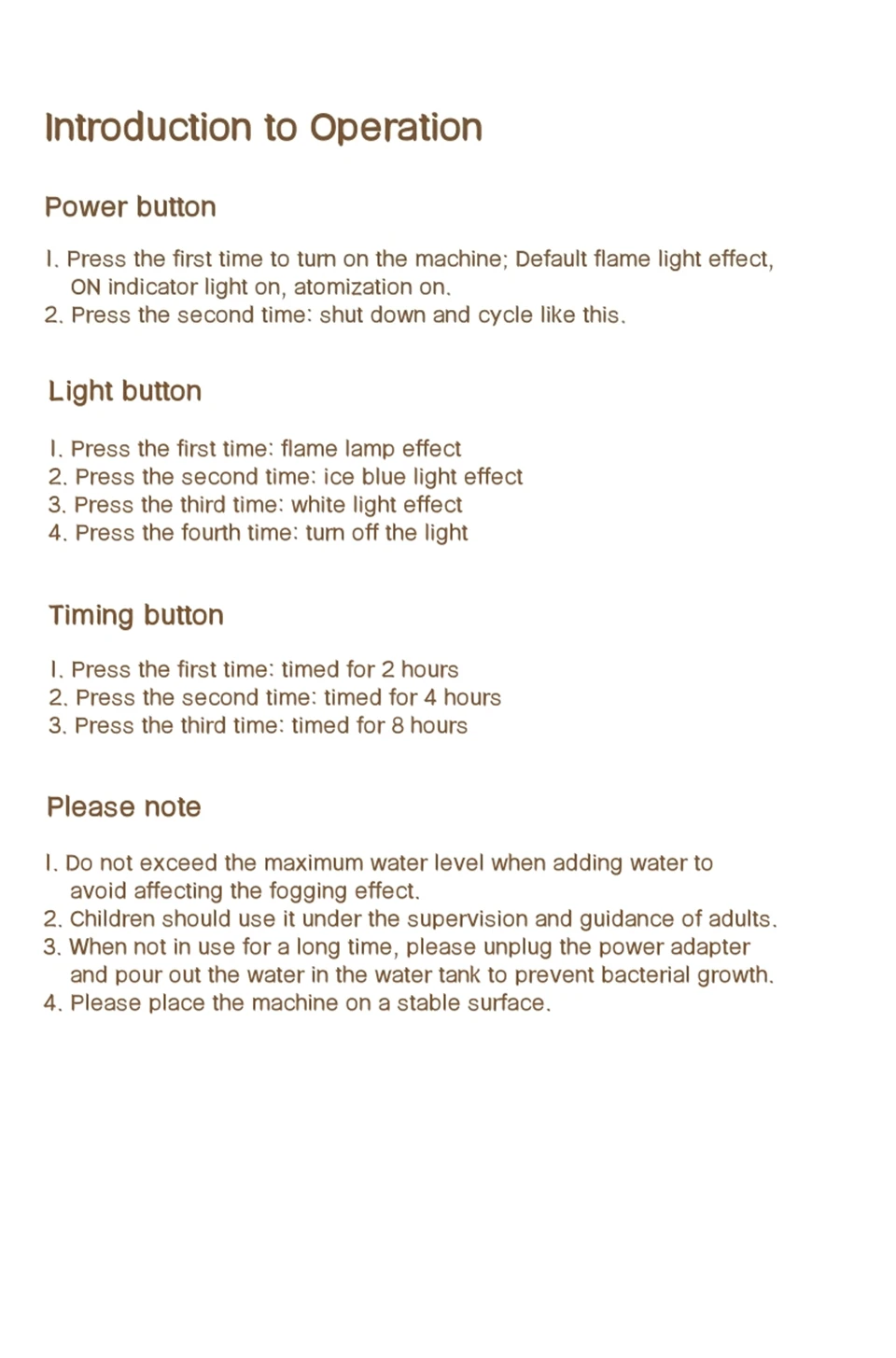 Introduction to Operation

Power button

1. Press the first time to turn on the machine; Default flame light effect, ON indicator light on, atomization on.
2. Press the second time: shut down and cycle like this.

Light button

1. Press the first time: flame lamp effect
2. Press the second time: ice blue light effect
3. Press the third time: white light effect
4. Press the fourth time: turn off the light

Timing button

1. Press the first time: timed for 2 hours
2. Press the second time: timed for 4 hours
3. Press the third time: timed for 8 hours

Please note

1. Do not exceed the maximum water level when adding water to avoid affecting the fogging effect.
2. Children should use it under the supervision and guidance of adults.
3. When not in use for a long time, please unplug the power adapter and pour out the water in the water tank to prevent bacterial growth.
4. Please place the machine on a stable surface.